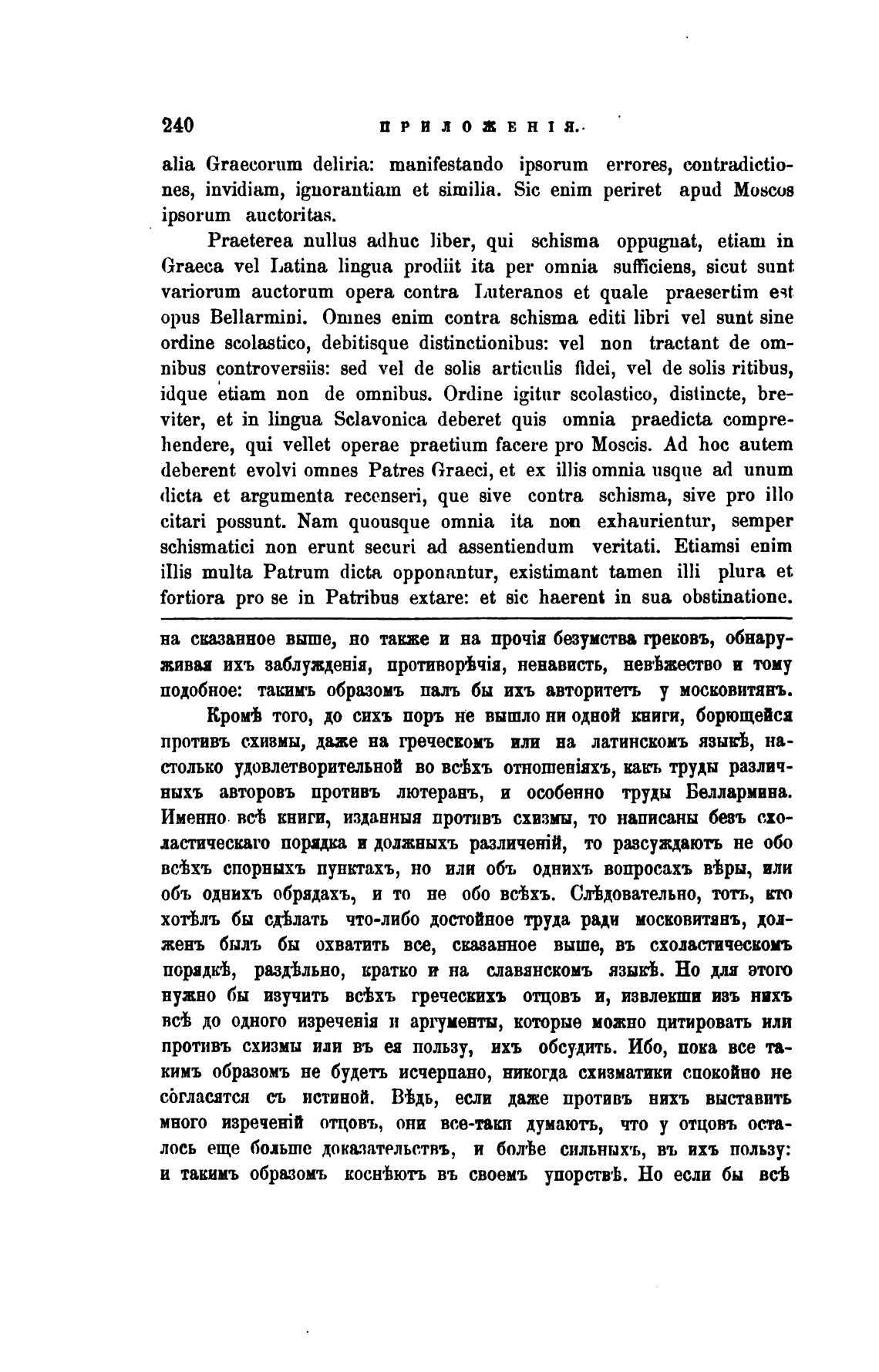 240 ПРИЛОЖЕНІЯ.

alia Graecorum deliria: manifestando ipsorum errores, contradictiones, invidiam, ignorantiam et similia. Sic enim periret apud Moscos ipsorum auctoritas.

Praeterea nullus adhuc liber, qui schisma oppugnat, etiam in Graeca vel Latina lingua prodiit ita per omnia sufficiens, sicut sunt variorum auctorum opera contra Luteranos et quale praesertim est opus Bellarmini. Omnes enim contra schisma editi libri vel sunt sine ordine scolastico, debitisque distinctionibus: vel non tractant de omnibus controversiis: sed vel de solis articulis fidei, vel de solis ritibus, idque etiam non de omnibus. Ordine igitur scolastico, distincte, breviter, et in lingua Sclavonica deberet quis omnia praedicta comprehendere, qui vellet operae praetium facere pro Moscis. Ad hoc autem deberent evolvi omnes Patres Graeci, et ex illis omnia usque ad unum dicta et argumenta recenseri, que sive contra schisma, sive pro illo citari possunt. Nam quousque omnia ita non exhaurientur, semper schismatici non erunt securi ad assentiendum veritati. Etiamsi enim illis multa Patrum dicta opponantur, existimant tamen illi plura et fortiora pro se in Patribus extare: et sic haerent in sua obstinatione.

на сказанное выше, но также и на прочія безумства грековъ, обнаруживая ихъ заблужденія, противорѣчія, ненависть, невѣжество и тому подобное: такимъ образомъ палъ бы ихъ авторитетъ у московитянъ.

Кромѣ того, до сихъ поръ не вышло ни одной книги, борющейся противъ схизмы, даже на греческомъ или на латинскомъ языкѣ, настолько удовлетворительной во всѣхъ отношеніяхъ, какъ труды различныхъ авторовъ противъ лютеранъ, и особенно труды Беллармина. Именно всѣ книги, изданныя противъ схизмы, то написаны безъ схоластическаго порядка и должныхъ различеній, то разсуждаютъ не обо всѣхъ спорныхъ пунктахъ, но или объ однихъ вопросахъ вѣры, или объ однихъ обрядахъ, и то не обо всѣхъ. Слѣдовательно, тотъ, кто хотѣлъ бы сдѣлать что-либо достойное труда ради московитянъ, долженъ былъ бы охватить все, сказанное выше, въ схоластическомъ порядкѣ, раздѣльно, кратко и на славянскомъ языкѣ. Но для этого нужно бы изучить всѣхъ греческихъ отцовъ и, извлекши изъ нихъ всѣ до одного изреченія и аргументы, которые можно цитировать или противъ схизмы или въ ея пользу, ихъ обсудить. Ибо, пока все такимъ образомъ не будетъ исчерпано, никогда схизматики спокойно не согласятся съ истиной. Вѣдь, если даже противъ нихъ выставить много изреченій отцовъ, они все-таки думаютъ, что у отцовъ осталось еще больше доказательствъ, и болѣе сильныхъ, въ ихъ пользу: и такимъ образомъ коснѣютъ въ своемъ упорствѣ. Но если бы всѣ